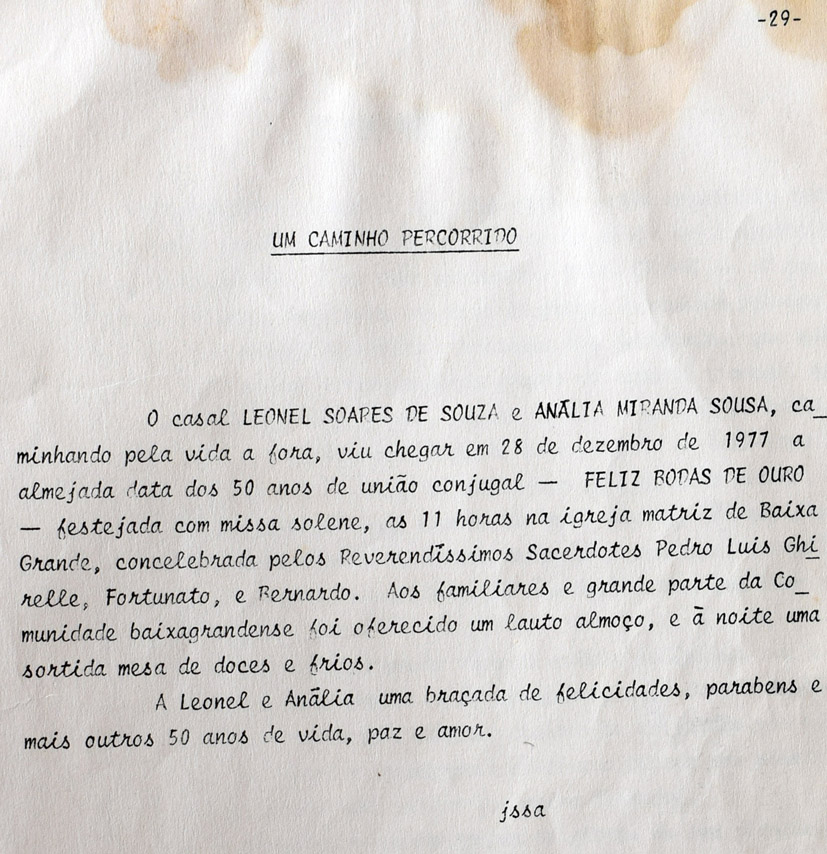 -29-

UM CAMINHO PERCORRIDO

O casal LEONEL SOARES DE SOUZA e ANÁLIA MIRANDA SOUSA, caminhando pela vida a fora, viu chegar em 28 de dezembro de 1977 a almejada data dos 50 anos de união conjugal — FELIZ BODAS DE OURO — festejada com missa solene, as 11 horas na igreja matriz de Baixa Grande, concelebrada pelos Reverendíssimos Sacerdotes Pedro Luis Ghirelle, Fortunato, e Bernardo. Aos familiares e grande parte da Comunidade baixagrandense foi oferecido um lauto almoço, e à noite uma sortida mesa de doces e frios.

A Leonel e Anália uma braçada de felicidades, parabens e mais outros 50 anos de vida, paz e amor.

jssa